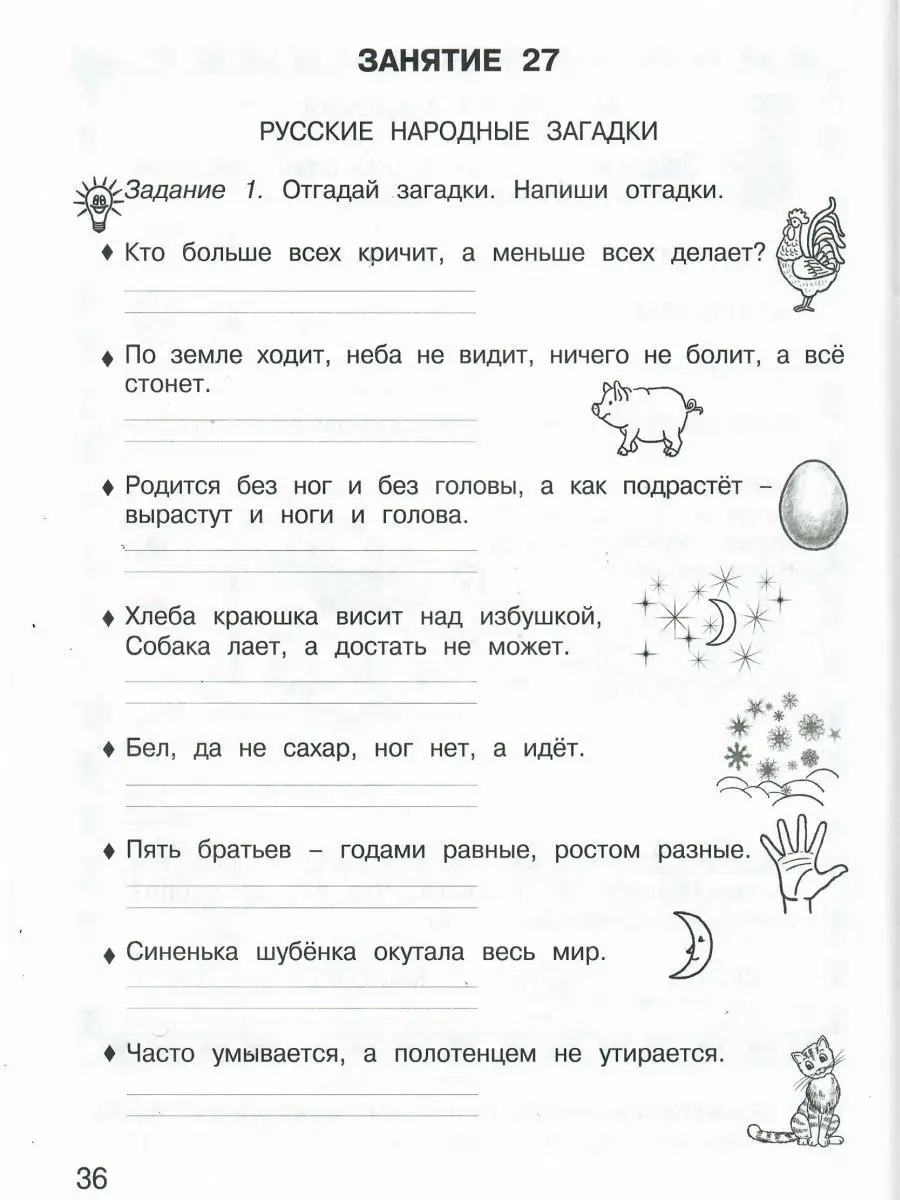 ЗАНЯТИЕ 27

РУССКИЕ НАРОДНЫЕ ЗАГАДКИ

Задание 1. Отгадай загадки. Напиши отгадки.

♦ Кто больше всех кричит, а меньше всех делает?

♦ По земле ходит, неба не видит, ничего не болит, а всё стонет.

♦ Родится без ног и без головы, а как подрастёт – вырастут и ноги и голова.

♦ Хлеба краюшка висит над избушкой, Собака лает, а достать не может.

♦ Бел, да не сахар, ног нет, а идёт.

♦ Пять братьев – годами равные, ростом разные.

♦ Синенька шубёнка окутала весь мир.

♦ Часто умывается, а полотенцем не утирается.

36